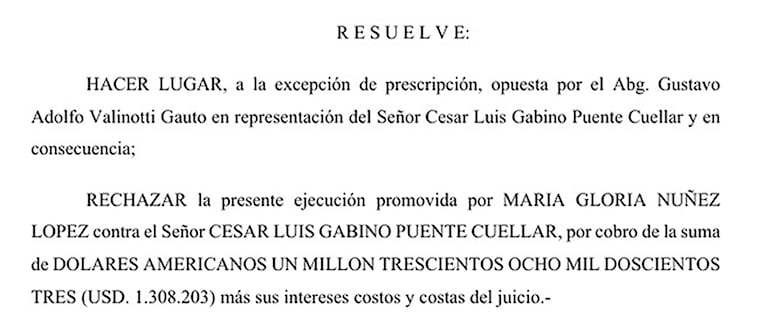 R E S U E L V E:

HACER LUGAR, a la excepción de prescripción, opuesta por el Abg. Gustavo Adolfo Valinotti Gauto en representación del Señor Cesar Luis Gabino Puente Cuellar y en consecuencia;

RECHAZAR la presente ejecución promovida por MARIA GLORIA NUÑEZ LOPEZ contra el Señor CESAR LUIS GABINO PUENTE CUELLAR, por cobro de la suma de DOLARES AMERICANOS UN MILLON TRESCIENTOS OCHO MIL DOSCIENTOS TRES (USD. 1.308.203) más sus intereses costos y costas del juicio.-